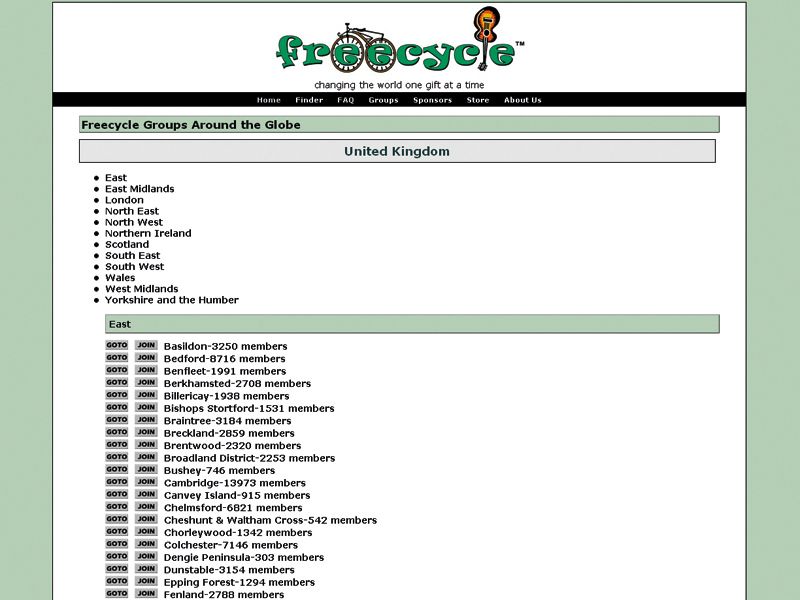 freecycle™

changing the world one gift at a time

Home Finder FAQ Groups Sponsors Store About Us

Freecycle Groups Around the Globe

United Kingdom

- East
- East Midlands
- London
- North East
- North West
- Northern Ireland
- Scotland
- South East
- South West
- Wales
- West Midlands
- Yorkshire and the Humber

East

GOTO JOIN Basildon-3250 members
GOTO JOIN Bedford-8716 members
GOTO JOIN Benfleet-1991 members
GOTO JOIN Berkhamsted-2708 members
GOTO JOIN Billericay-1938 members
GOTO JOIN Bishops Stortford-1531 members
GOTO JOIN Braintree-3184 members
GOTO JOIN Breckland-2859 members
GOTO JOIN Brentwood-2320 members
GOTO JOIN Broadland District-2253 members
GOTO JOIN Bushey-746 members
GOTO JOIN Cambridge-13973 members
GOTO JOIN Canvey Island-915 members
GOTO JOIN Chelmsford-6821 members
GOTO JOIN Cheshunt & Waltham Cross-542 members
GOTO JOIN Chorleywood-1342 members
GOTO JOIN Colchester-7146 members
GOTO JOIN Dengie Peninsula-303 members
GOTO JOIN Dunstable-3154 members
GOTO JOIN Epping Forest-1294 members
GOTO JOIN Fenland-2788 members